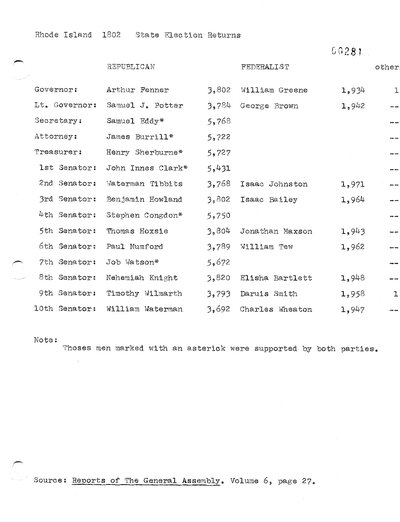 Rhode Island 1802 State Election Returns

00281

| | REPUBLICAN | | FEDERALIST | | other |
|---|---|---|---|---|---|
| Governor: | Arthur Fenner | 3,802 | William Greene | 1,934 | 1 |
| Lt. Governor: | Samuel J. Potter | 3,784 | George Brown | 1,942 | -- |
| Secretary: | Samuel Eddy* | 5,768 | | | -- |
| Attorney: | James Burrill* | 5,722 | | | -- |
| Treasurer: | Henry Sherburne* | 5,727 | | | -- |
| 1st Senator: | John Innes Clark* | 5,431 | | | -- |
| 2nd Senator: | Waterman Tibbits | 3,768 | Isaac Johnston | 1,971 | -- |
| 3rd Senator: | Benjamin Howland | 3,802 | Isaac Bailey | 1,964 | -- |
| 4th Senator: | Stephen Congdon* | 5,750 | | | -- |
| 5th Senator: | Thomas Hoxsie | 3,804 | Jonathan Maxson | 1,943 | -- |
| 6th Senator: | Paul Mumford | 3,789 | William Tew | 1,962 | -- |
| 7th Senator: | Job Watson* | 5,672 | | | -- |
| 8th Senator: | Nehemiah Knight | 3,820 | Elisha Bartlett | 1,948 | -- |
| 9th Senator: | Timothy Wilmarth | 3,793 | Daruis Smith | 1,958 | 1 |
| 10th Senator: | William Waterman | 3,692 | Charles Wheaton | 1,947 | -- |

Note:
Thoses men marked with an asterick were supported by both parties.

Source: Reports of The General Assembly. Volume 6, page 27.